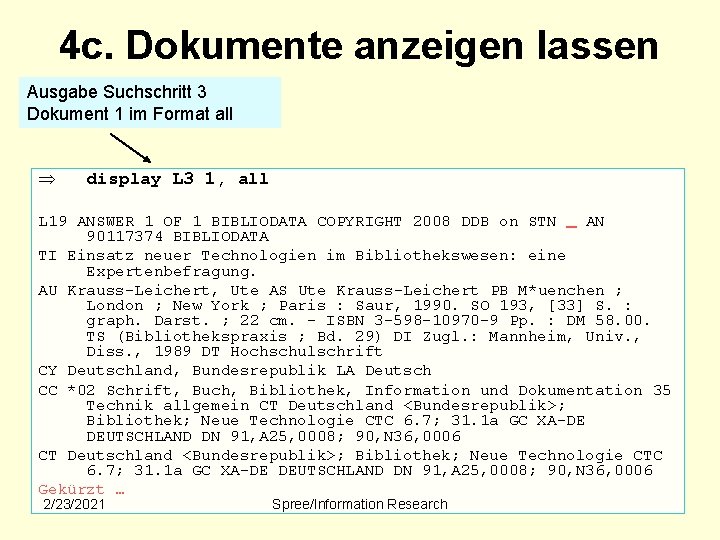 4c. Dokumente anzeigen lassen

Ausgabe Suchschritt 3
Dokument 1 im Format all

⇒ display L3 1, all

L19 ANSWER 1 OF 1 BIBLIODATA COPYRIGHT 2008 DDB on STN _ AN 90117374 BIBLIODATA

TI Einsatz neuer Technologien im Bibliothekswesen: eine Expertenbefragung.

AU Krauss-Leichert, Ute AS Ute Krauss-Leichert PB M*uenchen ; London ; New York ; Paris : Saur, 1990. SO 193, [33] S. : graph. Darst. ; 22 cm. - ISBN 3-598-10970-9 Pp. : DM 58.00. TS (Bibliothekspraxis ; Bd. 29) DI Zugl.: Mannheim, Univ., Diss., 1989 DT Hochschulschrift

CY Deutschland, Bundesrepublik LA Deutsch

CC *02 Schrift, Buch, Bibliothek, Information und Dokumentation 35 Technik allgemein CT Deutschland <Bundesrepublik>; Bibliothek; Neue Technologie CTC 6.7; 31.1a GC XA-DE DEUTSCHLAND DN 91,A25,0008; 90,N36,0006

CT Deutschland <Bundesrepublik>; Bibliothek; Neue Technologie CTC 6.7; 31.1a GC XA-DE DEUTSCHLAND DN 91,A25,0008; 90,N36,0006

Gekürzt …

2/23/2021 Spree/Information Research